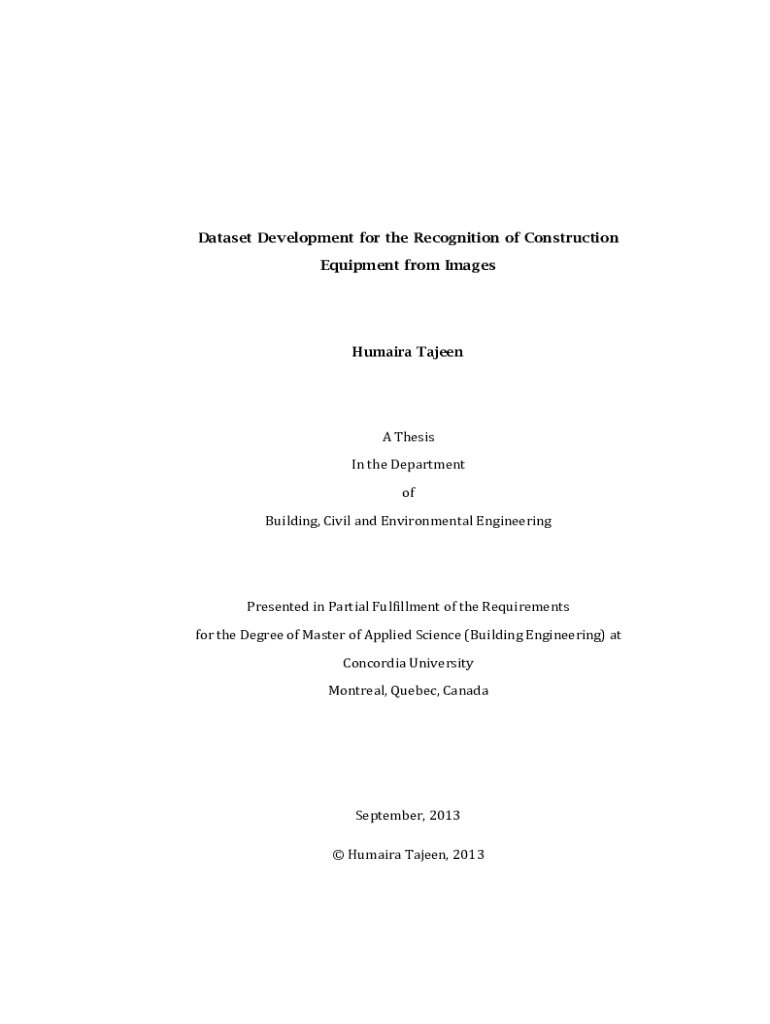 Dataset Development for the Recognition of Construction Equipment from Images

Humaira Tajeen

A Thesis
In the Department
of
Building, Civil and Environmental Engineering

Presented in Partial Fulfillment of the Requirements
for the Degree of Master of Applied Science (Building Engineering) at
Concordia University
Montreal, Quebec, Canada

September, 2013

© Humaira Tajeen, 2013